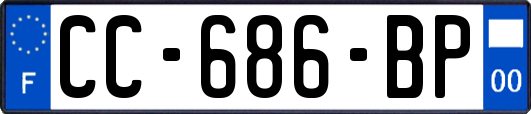 F
CC-686-BP
00